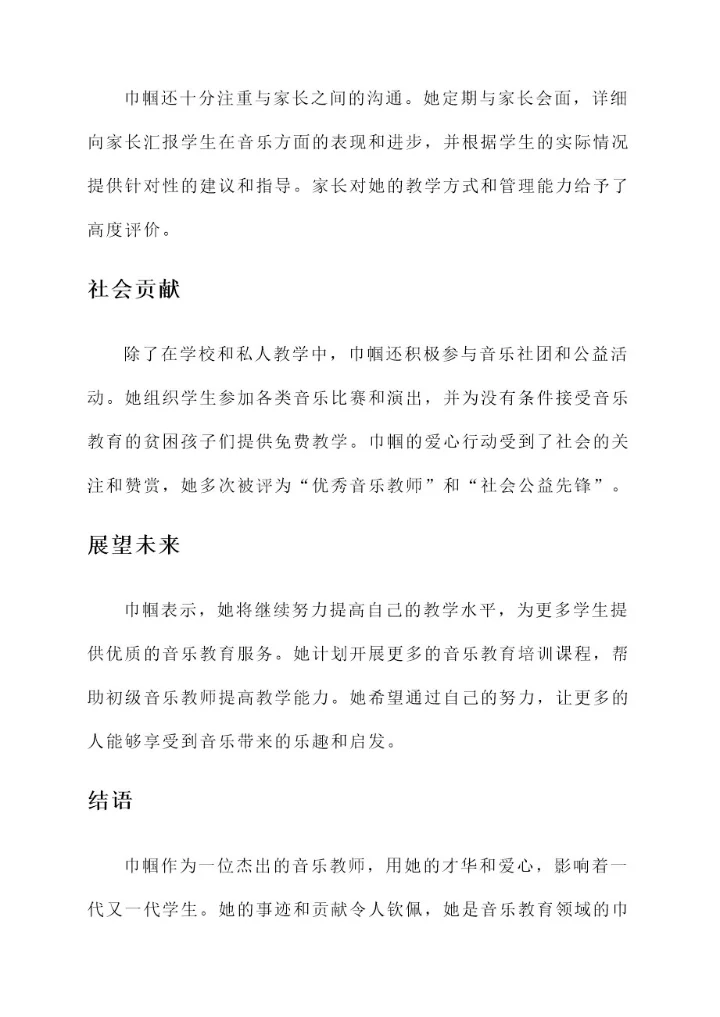 巾帼还十分注重与家长之间的沟通。她定期与家长会面，详细向家长汇报学生在音乐方面的表现和进步，并根据学生的实际情况提供针对性的建议和指导。家长对她的教学方式和管理能力给予了高度评价。

社会贡献

除了在学校和私人教学中，巾帼还积极参与音乐社团和公益活动。她组织学生参加各类音乐比赛和演出，并为没有条件接受音乐教育的贫困孩子们提供免费教学。巾帼的爱心行动受到了社会的关注和赞赏，她多次被评为“优秀音乐教师”和“社会公益先锋”。

展望未来

巾帼表示，她将继续努力提高自己的教学水平，为更多学生提供优质的音乐教育服务。她计划开展更多的音乐教育培训课程，帮助初级音乐教师提高教学能力。她希望通过自己的努力，让更多的人能够享受到音乐带来的乐趣和启发。

结语

巾帼作为一位杰出的音乐教师，用她的才华和爱心，影响着一代又一代学生。她的事迹和贡献令人钦佩，她是音乐教育领域的巾